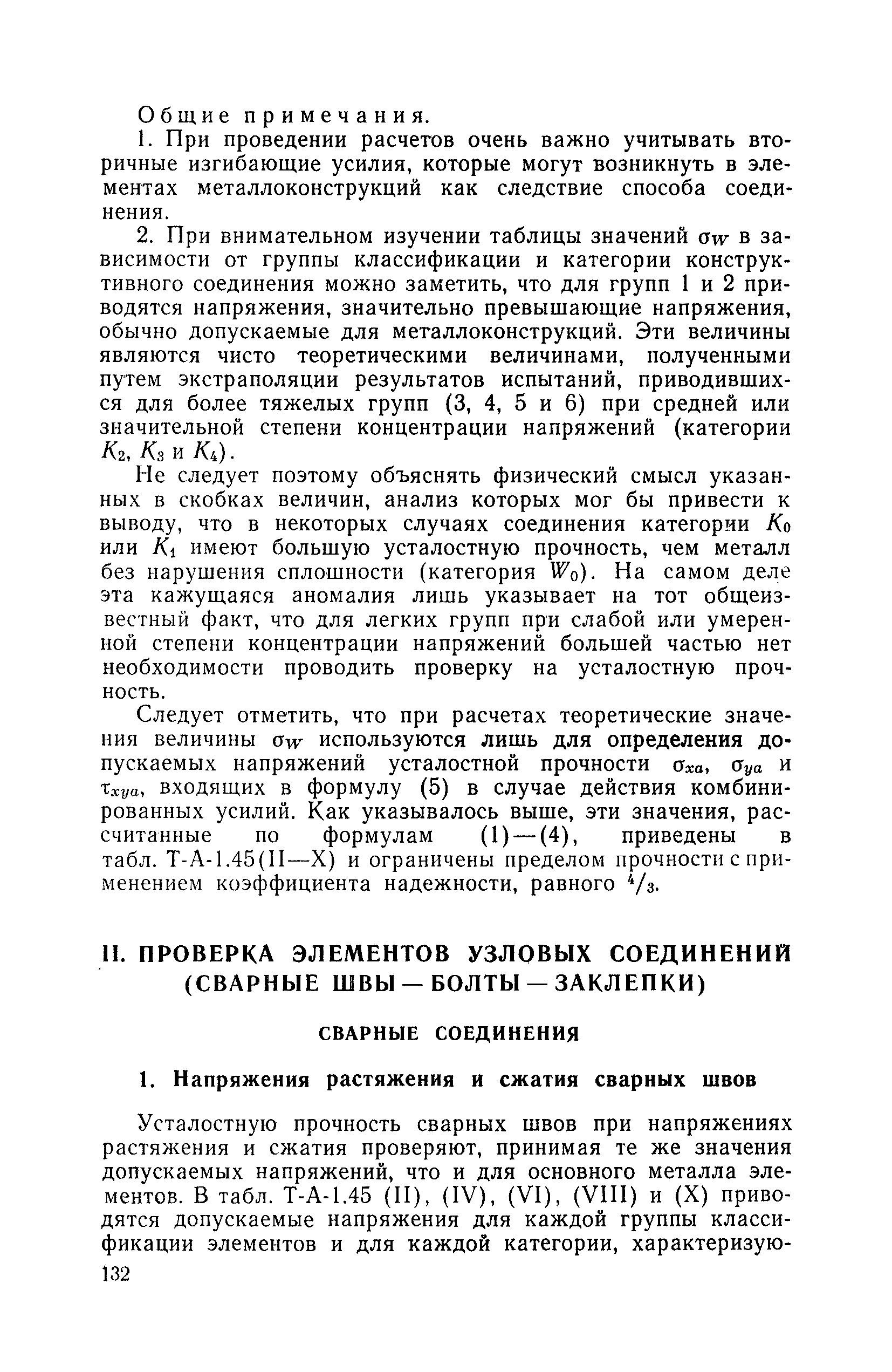 Общие примечания.

1. При проведении расчетов очень важно учитывать вторичные изгибающие усилия, которые могут возникнуть в элементах металлоконструкций как следствие способа соединения.

2. При внимательном изучении таблицы значений $\sigma_W$ в зависимости от группы классификации и категории конструктивного соединения можно заметить, что для групп 1 и 2 приводятся напряжения, значительно превышающие напряжения, обычно допускаемые для металлоконструкций. Эти величины являются чисто теоретическими величинами, полученными путем экстраполяции результатов испытаний, приводившихся для более тяжелых групп (3, 4, 5 и 6) при средней или значительной степени концентрации напряжений (категории $K_2$, $K_3$ и $K_4$).

Не следует поэтому объяснять физический смысл указанных в скобках величин, анализ которых мог бы привести к выводу, что в некоторых случаях соединения категории $K_0$ или $K_1$ имеют большую усталостную прочность, чем металл без нарушения сплошности (категория $W_0$). На самом деле эта кажущаяся аномалия лишь указывает на тот общеизвестный факт, что для легких групп при слабой или умеренной степени концентрации напряжений большей частью нет необходимости проводить проверку на усталостную прочность.

Следует отметить, что при расчетах теоретические значения величины $\sigma_W$ используются лишь для определения допускаемых напряжений усталостной прочности $\sigma_{xa}$, $\sigma_{ya}$ и $\tau_{xya}$, входящих в формулу (5) в случае действия комбинированных усилий. Как указывалось выше, эти значения, рассчитанные по формулам (1)—(4), приведены в табл. Т-А-1.45(II—X) и ограничены пределом прочности с применением коэффициента надежности, равного $^4/_3$.

II. ПРОВЕРКА ЭЛЕМЕНТОВ УЗЛОВЫХ СОЕДИНЕНИЙ (СВАРНЫЕ ШВЫ — БОЛТЫ — ЗАКЛЕПКИ)

СВАРНЫЕ СОЕДИНЕНИЯ

1. Напряжения растяжения и сжатия сварных швов

Усталостную прочность сварных швов при напряжениях растяжения и сжатия проверяют, принимая те же значения допускаемых напряжений, что и для основного металла элементов. В табл. Т-А-1.45 (II), (IV), (VI), (VIII) и (X) приводятся допускаемые напряжения для каждой группы классификации элементов и для каждой категории, характеризую-

132